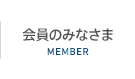 会員のみなさま
MEMBER